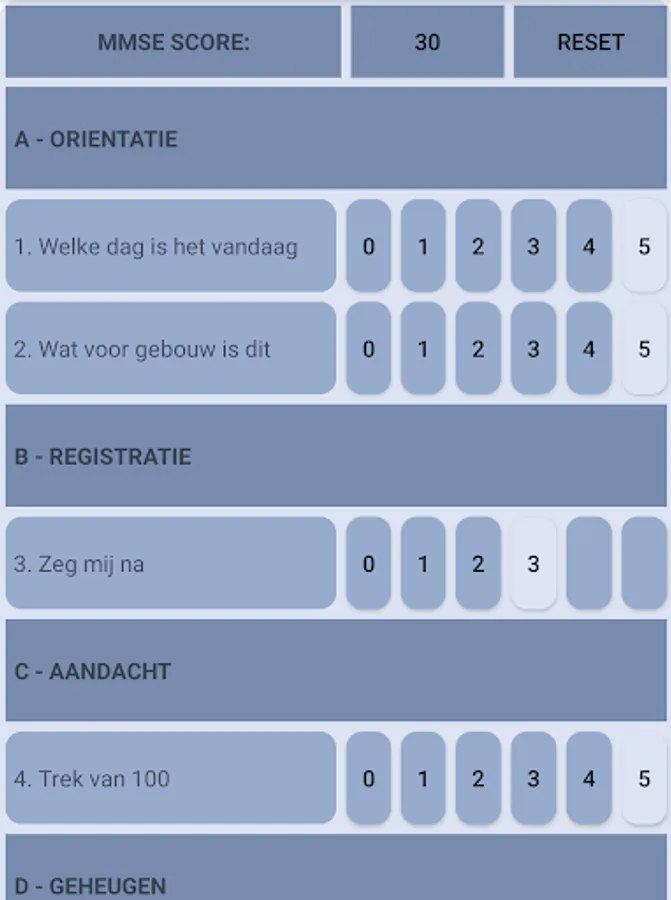 MMSE SCORE: 30 RESET

A - ORIENTATIE

1. Welke dag is het vandaag 0 1 2 3 4 5

2. Wat voor gebouw is dit 0 1 2 3 4 5

B - REGISTRATIE

3. Zeg mij na 0 1 2 3

C - AANDACHT

4. Trek van 100 0 1 2 3 4 5

D - GEHEUGEN